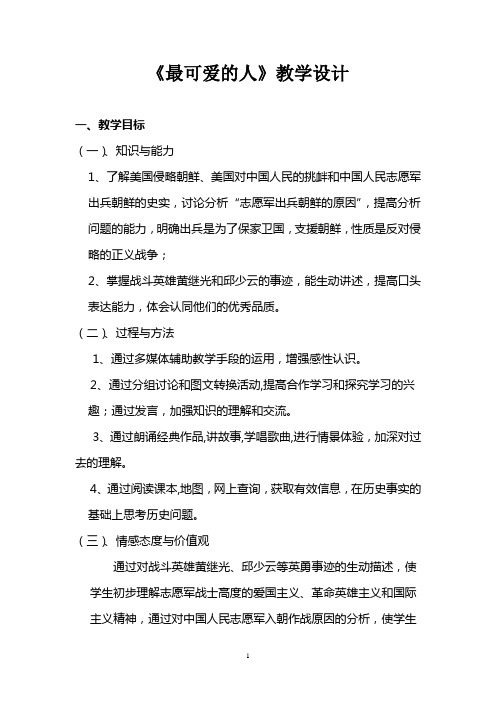 《最可爱的人》教学设计

一、教学目标

（一）、知识与能力

1、了解美国侵略朝鲜、美国对中国人民的挑衅和中国人民志愿军出兵朝鲜的史实，讨论分析“志愿军出兵朝鲜的原因”，提高分析问题的能力，明确出兵是为了保家卫国，支援朝鲜，性质是反对侵略的正义战争；

2、掌握战斗英雄黄继光和邱少云的事迹，能生动讲述，提高口头表达能力，体会认同他们的优秀品质。

（二）、过程与方法

1、通过多媒体辅助教学手段的运用，增强感性认识。

2、通过分组讨论和图文转换活动,提高合作学习和探究学习的兴趣；通过发言，加强知识的理解和交流。

3、通过朗诵经典作品,讲故事,学唱歌曲,进行情景体验，加深对过去的理解。

4、通过阅读课本,地图，网上查询，获取有效信息，在历史事实的基础上思考历史问题。

（三）、情感态度与价值观

通过对战斗英雄黄继光、邱少云等英勇事迹的生动描述，使学生初步理解志愿军战士高度的爱国主义、革命英雄主义和国际主义精神，通过对中国人民志愿军入朝作战原因的分析，使学生

1